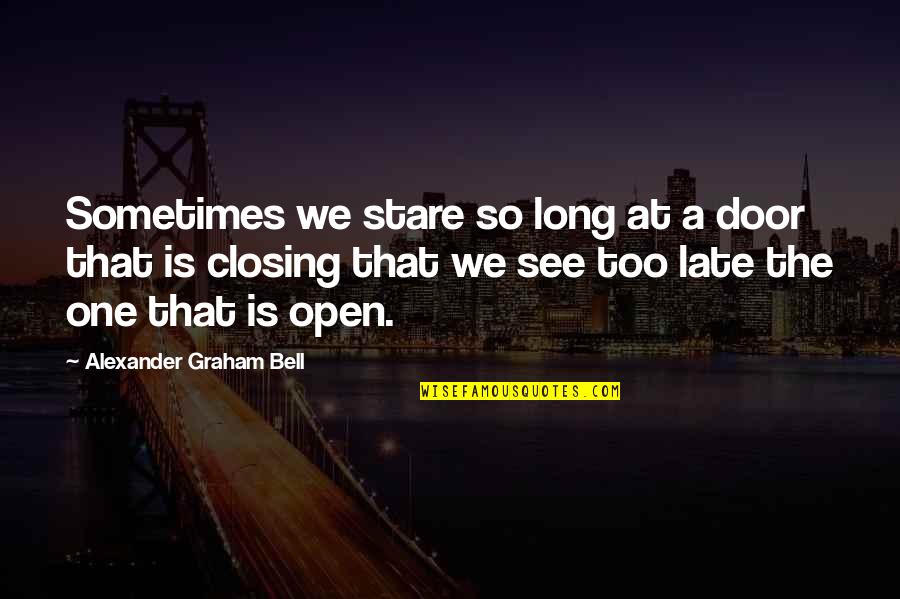 Sometimes we stare so long at a door that is closing that we see too late the one that is open.

— Alexander Graham Bell

WISEFAMOUSQUOTES.COM